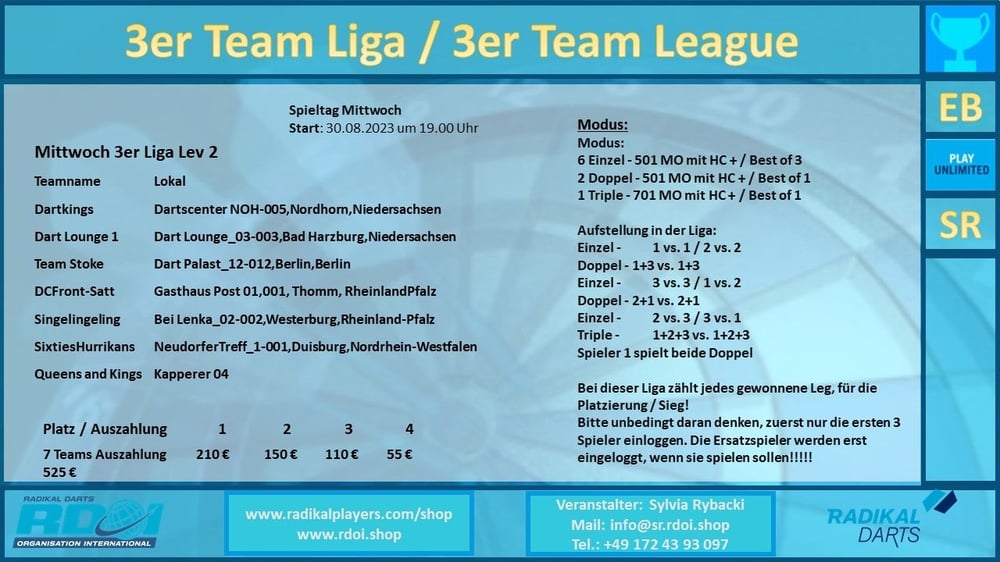 3er Team Liga / 3er Team League

EB

PLAY UNLIMITED

SR

Spieltag Mittwoch
Start: 30.08.2023 um 19.00 Uhr

Mittwoch 3er Liga Lev 2

| Teamname | Lokal |
|---|---|
| Dartkings | Dartscenter NOH-005,Nordhorn,Niedersachsen |
| Dart Lounge 1 | Dart Lounge_03-003,Bad Harzburg,Niedersachsen |
| Team Stoke | Dart Palast_12-012,Berlin,Berlin |
| DCFront-Satt | Gasthaus Post 01,001, Thomm, RheinlandPfalz |
| Singelingeling | Bei Lenka_02-002,Westerburg,Rheinland-Pfalz |
| SixtiesHurrikans | NeudorferTreff_1-001,Duisburg,Nordrhein-Westfalen |
| Queens and Kings | Kapperer 04 |

| Platz / Auszahlung | 1 | 2 | 3 | 4 |
|---|---|---|---|---|
| 7 Teams Auszahlung 525 € | 210 € | 150 € | 110 € | 55 € |

Modus:
Modus:
6 Einzel - 501 MO mit HC + / Best of 3
2 Doppel - 501 MO mit HC + / Best of 1
1 Triple - 701 MO mit HC + / Best of 1

Aufstellung in der Liga:
Einzel - 1 vs. 1 / 2 vs. 2
Doppel - 1+3 vs. 1+3
Einzel - 3 vs. 3 / 1 vs. 2
Doppel - 2+1 vs. 2+1
Einzel - 2 vs. 3 / 3 vs. 1
Triple - 1+2+3 vs. 1+2+3
Spieler 1 spielt beide Doppel

Bei dieser Liga zählt jedes gewonnene Leg, für die Platzierung / Sieg!
Bitte unbedingt daran denken, zuerst nur die ersten 3 Spieler einloggen. Die Ersatzspieler werden erst eingeloggt, wenn sie spielen sollen!!!!!

RADIKAL DARTS
RDOI
ORGANISATION INTERNATIONAL

www.radikalplayers.com/shop
www.rdoi.shop

Veranstalter: Sylvia Rybacki
Mail: info@sr.rdoi.shop
Tel.: +49 172 43 93 097

RADIKAL DARTS